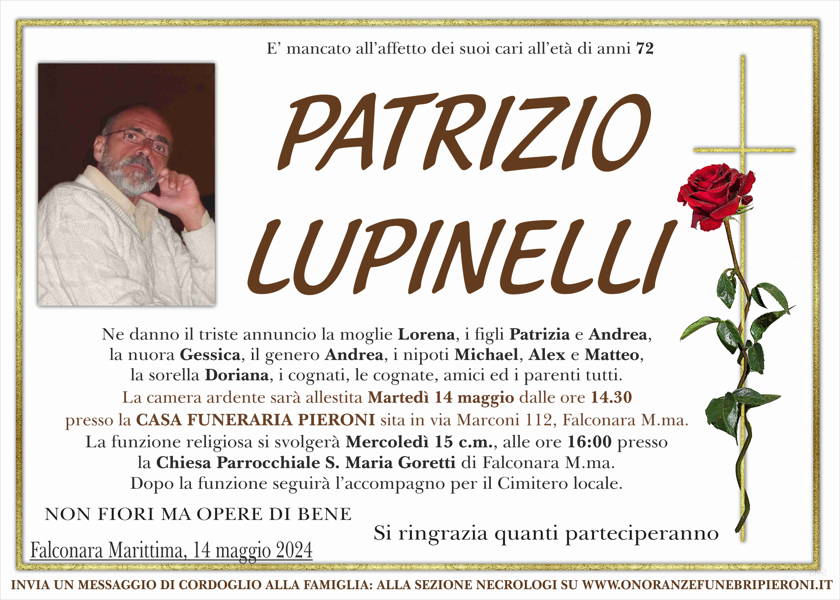 E' mancato all'affetto dei suoi cari all'età di anni 72

PATRIZIO LUPINELLI

Ne danno il triste annuncio la moglie Lorena, i figli Patrizia e Andrea, la nuora Gessica, il genero Andrea, i nipoti Michael, Alex e Matteo, la sorella Doriana, i cognati, le cognate, amici ed i parenti tutti.
La camera ardente sarà allestita Martedì 14 maggio dalle ore 14.30 presso la CASA FUNERARIA PIERONI sita in via Marconi 112, Falconara M.ma.
La funzione religiosa si svolgerà Mercoledì 15 c.m., alle ore 16:00 presso la Chiesa Parrocchiale S. Maria Goretti di Falconara M.ma.
Dopo la funzione seguirà l'accompagno per il Cimitero locale.

NON FIORI MA OPERE DI BENE

Si ringrazia quanti parteciperanno

Falconara Marittima, 14 maggio 2024

INVIA UN MESSAGGIO DI CORDOGLIO ALLA FAMIGLIA: ALLA SEZIONE NECROLOGI SU WWW.ONORANZEFUNEBRIPIERONI.IT